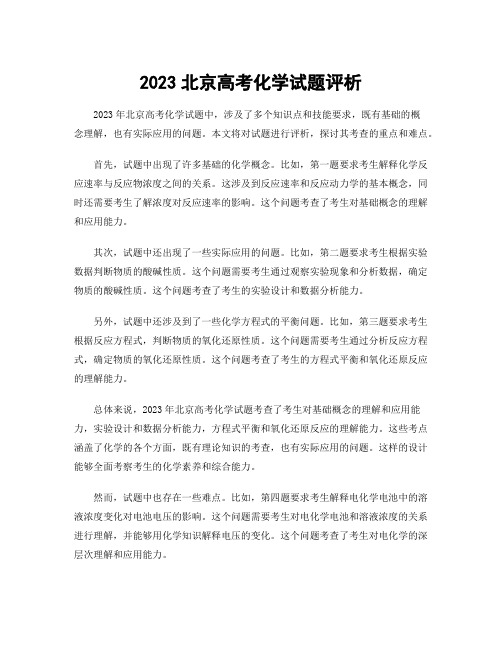 2023 北京高考化学试题评析

2023 年北京高考化学试题中，涉及了多个知识点和技能要求，既有基础的概念理解，也有实际应用的问题。本文将对试题进行评析，探讨其考查的重点和难点。

首先，试题中出现了许多基础的化学概念。比如，第一题要求考生解释化学反应速率与反应物浓度之间的关系。这涉及到反应速率和反应动力学的基本概念，同时还需要考生了解浓度对反应速率的影响。这个问题考查了考生对基础概念的理解和应用能力。

其次，试题中还出现了一些实际应用的问题。比如，第二题要求考生根据实验数据判断物质的酸碱性质。这个问题需要考生通过观察实验现象和分析数据，确定物质的酸碱性质。这个问题考查了考生的实验设计和数据分析能力。

另外，试题中还涉及到了一些化学方程式的平衡问题。比如，第三题要求考生根据反应方程式，判断物质的氧化还原性质。这个问题需要考生通过分析反应方程式，确定物质的氧化还原性质。这个问题考查了考生的方程式平衡和氧化还原反应的理解能力。

总体来说，2023 年北京高考化学试题考查了考生对基础概念的理解和应用能力，实验设计和数据分析能力，方程式平衡和氧化还原反应的理解能力。这些考点涵盖了化学的各个方面，既有理论知识的考查，也有实际应用的问题。这样的设计能够全面考察考生的化学素养和综合能力。

然而，试题中也存在一些难点。比如，第四题要求考生解释电化学电池中的溶液浓度变化对电池电压的影响。这个问题需要考生对电化学电池和溶液浓度的关系进行理解，并能够用化学知识解释电压的变化。这个问题考查了考生对电化学的深层次理解和应用能力。